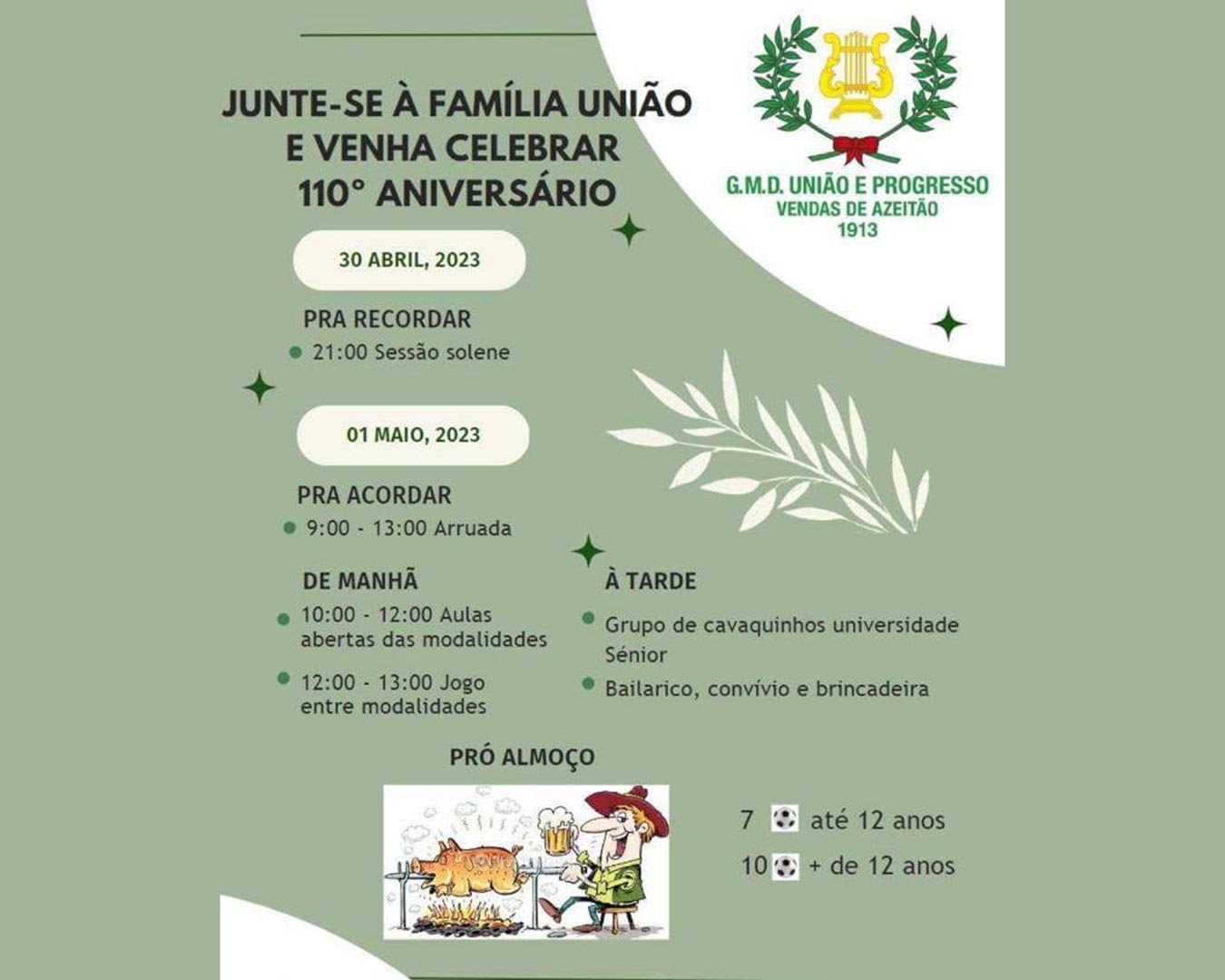 JUNTE-SE À FAMÍLIA UNIÃO E VENHA CELEBRAR 110° ANIVERSÁRIO

G.M.D. UNIÃO E PROGRESSO
VENDAS DE AZEITÃO
1913

30 ABRIL, 2023

PRA RECORDAR
21:00 Sessão solene

01 MAIO, 2023

PRA ACORDAR
9:00 - 13:00 Arruada

DE MANHÃ
10:00 - 12:00 Aulas abertas das modalidades
12:00 - 13:00 Jogo entre modalidades

À TARDE
Grupo de cavaquinhos universidade Sénior
Bailarico, convívio e brincadeira

PRÓ ALMOÇO

7 até 12 anos
10 + de 12 anos